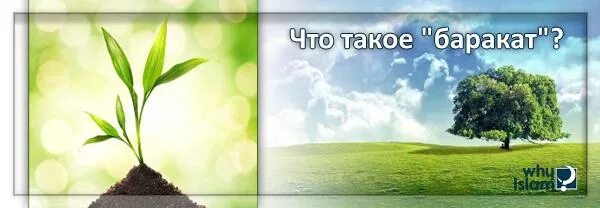 Что такое "баракат"?

why Islam